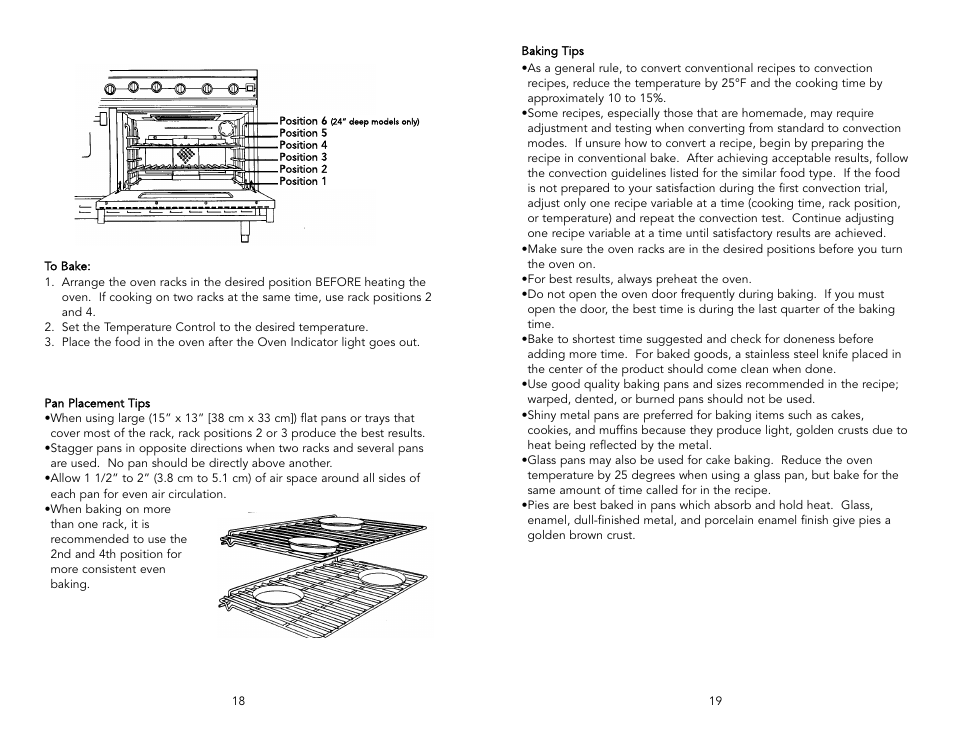 Position 6 (24" deep models only)
Position 5
Position 4
Position 3
Position 2
Position 1

To Bake:
1. Arrange the oven racks in the desired position BEFORE heating the oven. If cooking on two racks at the same time, use rack positions 2 and 4.
2. Set the Temperature Control to the desired temperature.
3. Place the food in the oven after the Oven Indicator light goes out.

Pan Placement Tips
•When using large (15" x 13" [38 cm x 33 cm]) flat pans or trays that cover most of the rack, rack positions 2 or 3 produce the best results.
•Stagger pans in opposite directions when two racks and several pans are used. No pan should be directly above another.
•Allow 1 1/2" to 2" (3.8 cm to 5.1 cm) of air space around all sides of each pan for even air circulation.
•When baking on more than one rack, it is recommended to use the 2nd and 4th position for more consistent even baking.

18

Baking Tips
•As a general rule, to convert conventional recipes to convection recipes, reduce the temperature by 25°F and the cooking time by approximately 10 to 15%.
•Some recipes, especially those that are homemade, may require adjustment and testing when converting from standard to convection modes. If unsure how to convert a recipe, begin by preparing the recipe in conventional bake. After achieving acceptable results, follow the convection guidelines listed for the similar food type. If the food is not prepared to your satisfaction during the first convection trial, adjust only one recipe variable at a time (cooking time, rack position, or temperature) and repeat the convection test. Continue adjusting one recipe variable at a time until satisfactory results are achieved.
•Make sure the oven racks are in the desired positions before you turn the oven on.
•For best results, always preheat the oven.
•Do not open the oven door frequently during baking. If you must open the door, the best time is during the last quarter of the baking time.
•Bake to shortest time suggested and check for doneness before adding more time. For baked goods, a stainless steel knife placed in the center of the product should come clean when done.
•Use good quality baking pans and sizes recommended in the recipe; warped, dented, or burned pans should not be used.
•Shiny metal pans are preferred for baking items such as cakes, cookies, and muffins because they produce light, golden crusts due to heat being reflected by the metal.
•Glass pans may also be used for cake baking. Reduce the oven temperature by 25 degrees when using a glass pan, but bake for the same amount of time called for in the recipe.
•Pies are best baked in pans which absorb and hold heat. Glass, enamel, dull-finished metal, and porcelain enamel finish give pies a golden brown crust.

19